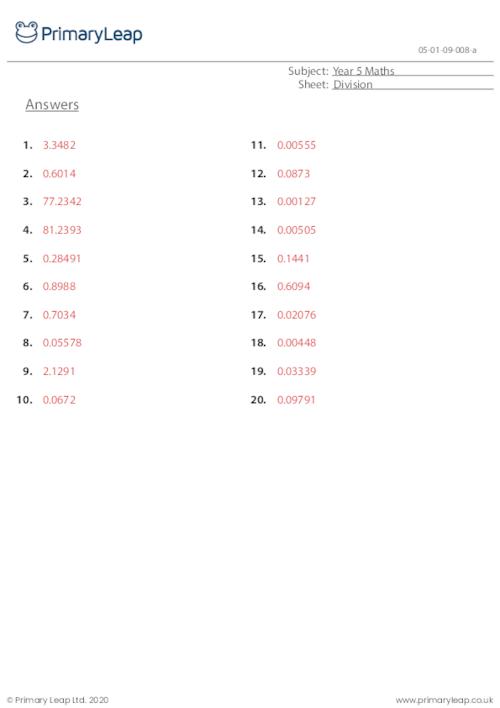 PrimaryLeap

05-01-09-008-a

Subject: Year 5 Maths
Sheet: Division

Answers

1. 3.3482
2. 0.6014
3. 77.2342
4. 81.2393
5. 0.28491
6. 0.8988
7. 0.7034
8. 0.05578
9. 2.1291
10. 0.0672

11. 0.00555
12. 0.0873
13. 0.00127
14. 0.00505
15. 0.1441
16. 0.6094
17. 0.02076
18. 0.00448
19. 0.03339
20. 0.09791

© Primary Leap Ltd. 2020

www.primaryleap.co.uk